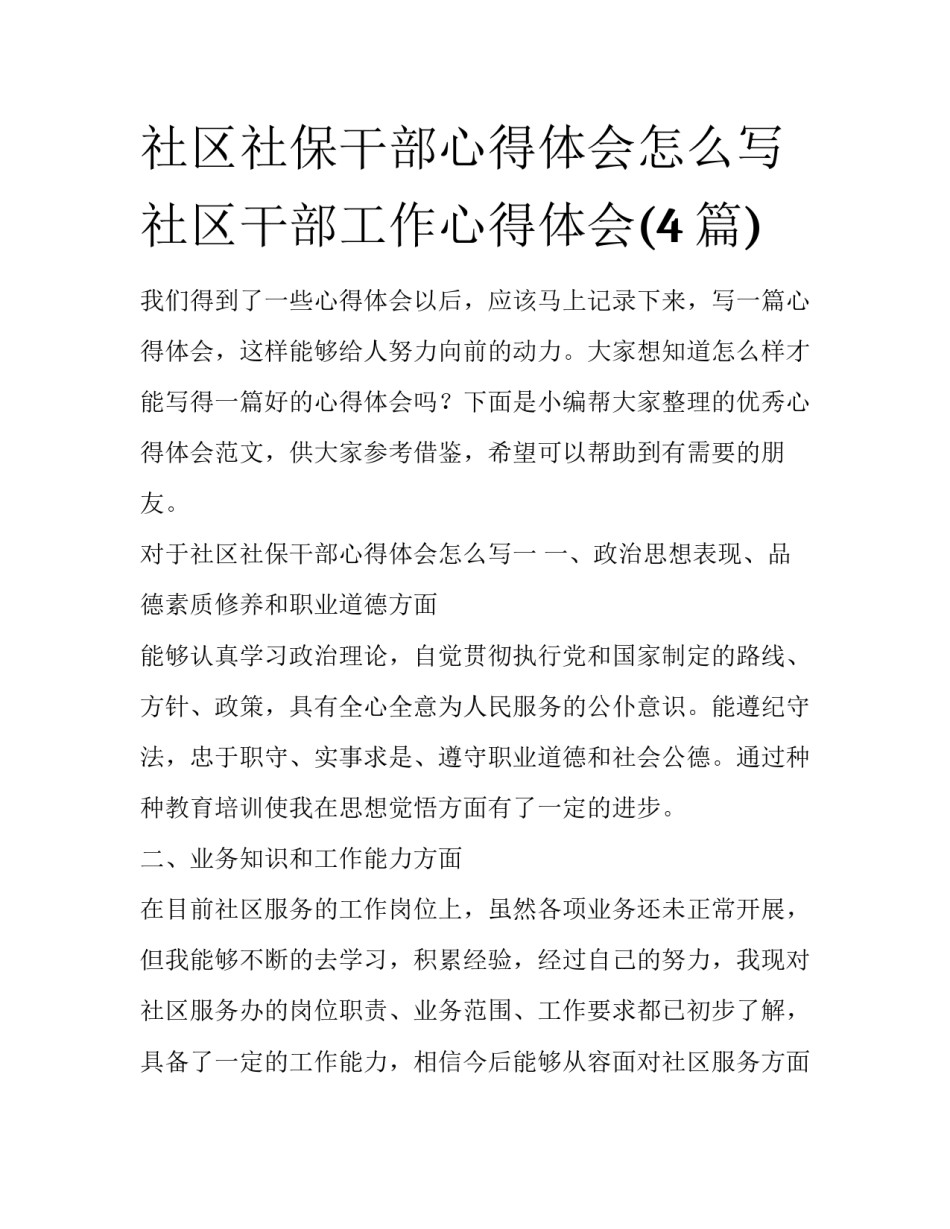 社区社保干部心得体会怎么写 社区干部工作心得体会(4 篇)

我们得到了一些心得体会以后，应该马上记录下来，写一篇心得体会，这样能够给人努力向前的动力。大家想知道怎么样才能写得一篇好的心得体会吗？下面是小编帮大家整理的优秀心得体会范文，供大家参考借鉴，希望可以帮助到有需要的朋友。

对于社区社保干部心得体会怎么写一 一、政治思想表现、品德素质修养和职业道德方面

能够认真学习政治理论，自觉贯彻执行党和国家制定的路线、方针、政策，具有全心全意为人民服务的公仆意识。能遵纪守法，忠于职守、实事求是、遵守职业道德和社会公德。通过种种教育培训使我在思想觉悟方面有了一定的进步。

二、业务知识和工作能力方面

在目前社区服务的工作岗位上，虽然各项业务还未正常开展，但我能够不断的去学习，积累经验，经过自己的努力，我现对社区服务办的岗位职责、业务范围、工作要求都已初步了解，具备了一定的工作能力，相信今后能够从容面对社区服务方面